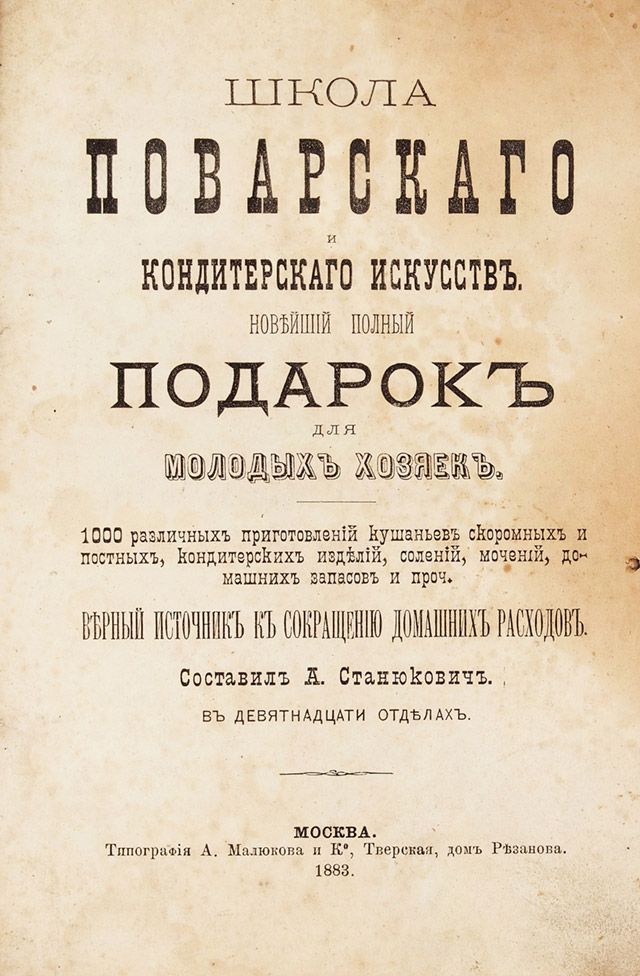 ШКОЛА

ПОВАРСКАГО

И

КОНДИТЕРСКАГО ИСКУССТВЪ.

НОВѢЙШІЙ ПОЛНЫЙ

ПОДАРОКЪ

ДЛЯ

МОЛОДЫХЪ ХОЗЯЕКЪ.

1000 различныхъ приготовленій кушаньевъ скоромныхъ и постныхъ, кондитерскихъ издѣлій, соленій, моченій, домашнихъ запасовъ и проч.

ВѢРНЫЙ ИСТОЧНИКЪ КЪ СОКРАЩЕНІЮ ДОМАШНИХЪ РАСХОДОВЪ.

Составилъ А. Станюковичъ.

ВЪ ДЕВЯТНАДЦАТИ ОТДѢЛАХЪ.

МОСКВА.
Типографія А. Малюкова и К°, Тверская, домъ Рѣзанова.
1883.